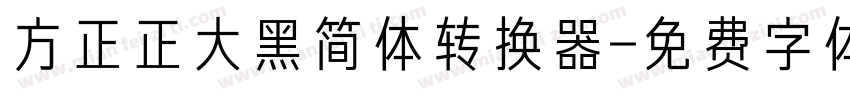 方正正大黑简体转换器-免费字体